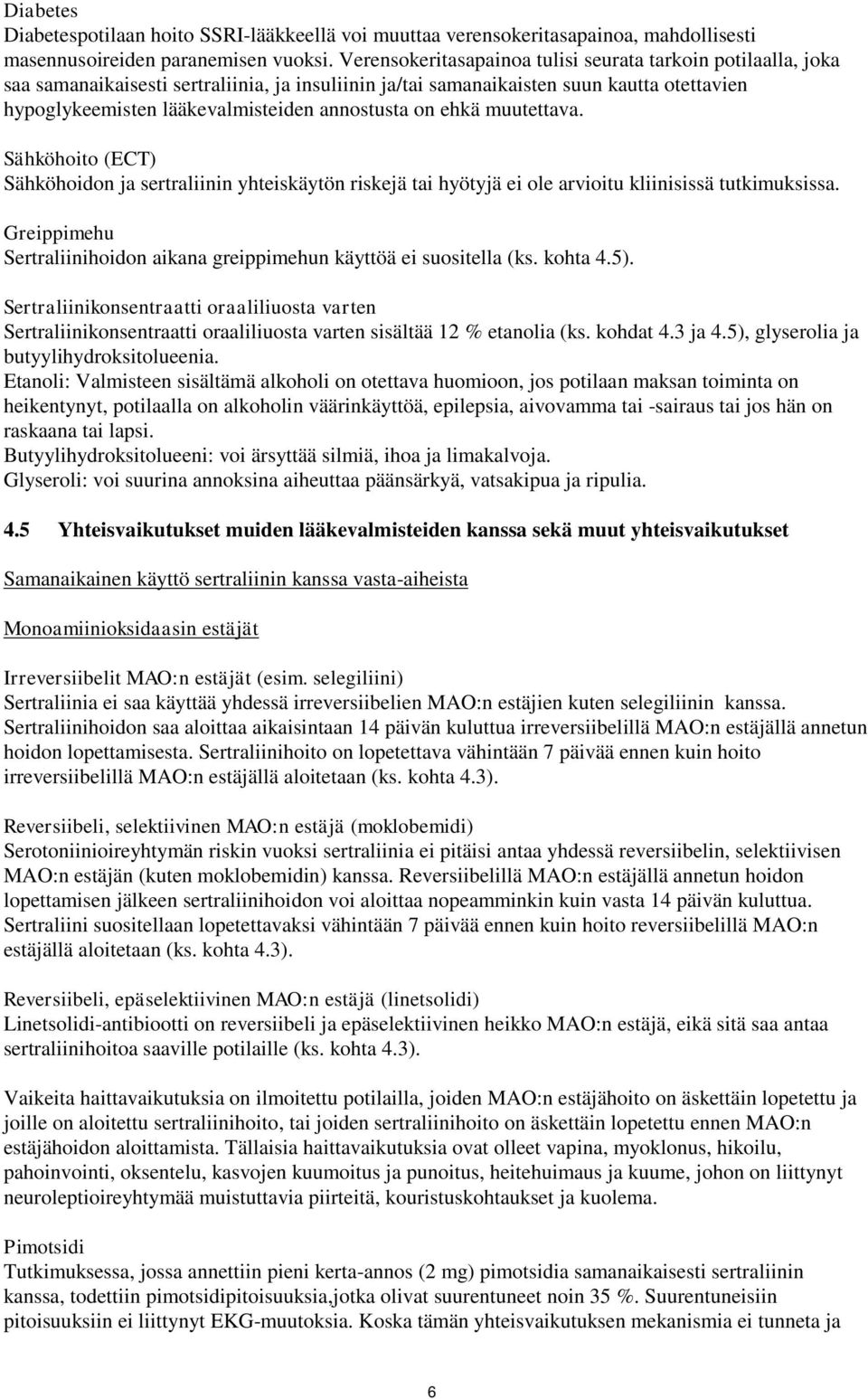 Diabetes
Diabetespotilaan hoito SSRI-lääkkeellä voi muuttaa verensokeritasapainoa, mahdollisesti masennusoireiden paranemisen vuoksi. Verensokeritasapainoa tulisi seurata tarkoin potilaalla, joka saa samanaikaisesti sertraliinia, ja insuliinin ja/tai samanaikaisten suun kautta otettavien hypoglykeemisten lääkevalmisteiden annostusta on ehkä muutettava.

Sähköhoito (ECT)
Sähköhoidon ja sertraliinin yhteiskäytön riskejä tai hyötyjä ei ole arvioitu kliinisissä tutkimuksissa.

Greippimehu
Sertraliinihoidon aikana greippimehun käyttöä ei suositella (ks. kohta 4.5).

Sertraliinikonsentraatti oraaliliuosta varten
Sertraliinikonsentraatti oraaliliuosta varten sisältää 12 % etanolia (ks. kohdat 4.3 ja 4.5), glyserolia ja butyylihydroksitolueenia.
Etanoli: Valmisteen sisältämä alkoholi on otettava huomioon, jos potilaan maksan toiminta on heikentynyt, potilaalla on alkoholin väärinkäyttöä, epilepsia, aivovamma tai -sairaus tai jos hän on raskaana tai lapsi.
Butyylihydroksitolueeni: voi ärsyttää silmiä, ihoa ja limakalvoja.
Glyseroli: voi suurina annoksina aiheuttaa päänsärkyä, vatsakipua ja ripulia.

4.5 Yhteisvaikutukset muiden lääkevalmisteiden kanssa sekä muut yhteisvaikutukset

Samanaikainen käyttö sertraliinin kanssa vasta-aiheista

Monoamiinioksidaasin estäjät

Irreversiibelit MAO:n estäjät (esim. selegiliini)
Sertraliinia ei saa käyttää yhdessä irreversiibelien MAO:n estäjien kuten selegiliinin kanssa. Sertraliinihoidon saa aloittaa aikaisintaan 14 päivän kuluttua irreversiibelillä MAO:n estäjällä annetun hoidon lopettamisesta. Sertraliinihoito on lopetettava vähintään 7 päivää ennen kuin hoito irreversiibelillä MAO:n estäjällä aloitetaan (ks. kohta 4.3).

Reversiibeli, selektiivinen MAO:n estäjä (moklobemidi)
Serotoniinioireyhtymän riskin vuoksi sertraliinia ei pitäisi antaa yhdessä reversiibelin, selektiivisen MAO:n estäjän (kuten moklobemidin) kanssa. Reversiibelillä MAO:n estäjällä annetun hoidon lopettamisen jälkeen sertraliinihoidon voi aloittaa nopeamminkin kuin vasta 14 päivän kuluttua. Sertraliini suositellaan lopetettavaksi vähintään 7 päivää ennen kuin hoito reversiibelillä MAO:n estäjällä aloitetaan (ks. kohta 4.3).

Reversiibeli, epäselektiivinen MAO:n estäjä (linetsolidi)
Linetsolidi-antibiootti on reversiibeli ja epäselektiivinen heikko MAO:n estäjä, eikä sitä saa antaa sertraliinihoitoa saaville potilaille (ks. kohta 4.3).

Vaikeita haittavaikutuksia on ilmoitettu potilailla, joiden MAO:n estäjähoito on äskettäin lopetettu ja joille on aloitettu sertraliinihoito, tai joiden sertraliinihoito on äskettäin lopetettu ennen MAO:n estäjähoidon aloittamista. Tällaisia haittavaikutuksia ovat olleet vapina, myoklonus, hikoilu, pahoinvointi, oksentelu, kasvojen kuumoitus ja punoitus, heitehuimaus ja kuume, johon on liittynyt neuroleptioireyhtymää muistuttavia piirteitä, kouristuskohtaukset ja kuolema.

Pimotsidi
Tutkimuksessa, jossa annettiin pieni kerta-annos (2 mg) pimotsidia samanaikaisesti sertraliinin kanssa, todettiin pimotsidipitoisuuksia,jotka olivat suurentuneet noin 35 %. Suurentuneisiin pitoisuuksiin ei liittynyt EKG-muutoksia. Koska tämän yhteisvaikutuksen mekanismia ei tunneta ja

6